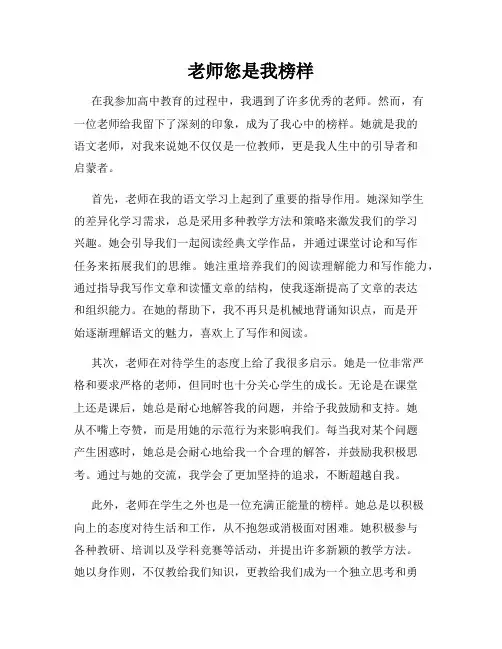 老师您是我榜样

在我参加高中教育的过程中，我遇到了许多优秀的老师。然而，有一位老师给我留下了深刻的印象，成为了我心中的榜样。她就是我的语文老师，对我来说她不仅仅是一位教师，更是我人生中的引导者和启蒙者。

首先，老师在我的语文学习上起到了重要的指导作用。她深知学生的差异化学习需求，总是采用多种教学方法和策略来激发我们的学习兴趣。她会引导我们一起阅读经典文学作品，并通过课堂讨论和写作任务来拓展我们的思维。她注重培养我们的阅读理解能力和写作能力，通过指导我写作文章和读懂文章的结构，使我逐渐提高了文章的表达和组织能力。在她的帮助下，我不再只是机械地背诵知识点，而是开始逐渐理解语文的魅力，喜欢上了写作和阅读。

其次，老师在对待学生的态度上给了我很多启示。她是一位非常严格和要求严格的老师，但同时也十分关心学生的成长。无论是在课堂上还是课后，她总是耐心地解答我的问题，并给予我鼓励和支持。她从不嘴上夸赞，而是用她的示范行为来影响我们。每当我对某个问题产生困惑时，她总是会耐心地给我一个合理的解答，并鼓励我积极思考。通过与她的交流，我学会了更加坚持的追求，不断超越自我。

此外，老师在学生之外也是一位充满正能量的榜样。她总是以积极向上的态度对待生活和工作，从不抱怨或消极面对困难。她积极参与各种教研、培训以及学科竞赛等活动，并提出许多新颖的教学方法。她以身作则，不仅教给我们知识，更教给我们成为一个独立思考和勇